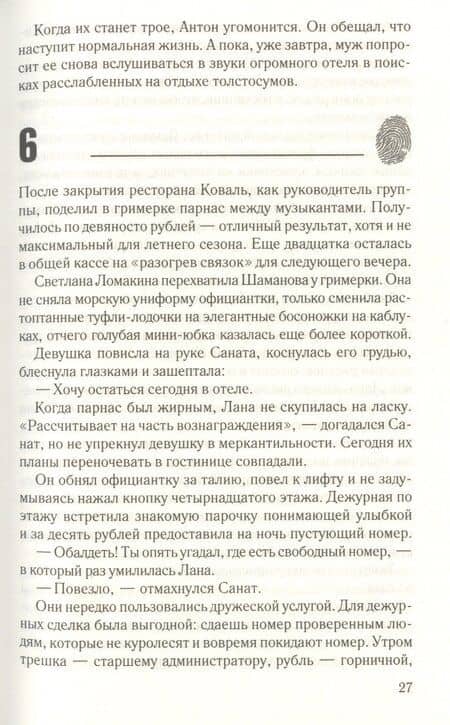 Когда их станет трое, Антон угомонится. Он обещал, что наступит нормальная жизнь. А пока, уже завтра, муж попросит ее снова вслушиваться в звуки огромного отеля в поисках расслабленных на отдыхе толстосумов.

6

После закрытия ресторана Коваль, как руководитель группы, поделил в гримерке парнас между музыкантами. Получилось по девяносто рублей — отличный результат, хотя и не максимальный для летнего сезона. Еще двадцатка осталась в общей кассе на «разогрев связок» для следующего вечера.

Светлана Ломакина перехватила Шаманова у гримерки. Она не сняла морскую униформу официантки, только сменила растоптанные туфли-лодочки на элегантные босоножки на каблуках, отчего голубая мини-юбка казалась еще более короткой.

Девушка повисла на руке Саната, коснулась его грудью, блеснула глазками и зашептала:

— Хочу остаться сегодня в отеле.

Когда парнас был жирным, Лана не скупилась на ласку. «Рассчитывает на часть вознаграждения», — догадался Санат, но не упрекнул девушку в меркантильности. Сегодня их планы переночевать в гостинице совпадали.

Он обнял официантку за талию, повел к лифту и не задумываясь нажал кнопку четырнадцатого этажа. Дежурная по этажу встретила знакомую парочку понимающей улыбкой и за десять рублей предоставила на ночь пустующий номер.

— Обалдеть! Ты опять угадал, где есть свободный номер, — в который раз умилилась Лана.

— Повезло, — отмахнулся Санат.

Они нередко пользовались дружеской услугой. Для дежурных сделка была выгодной: сдаешь номер проверенным людям, которые не куролесят и вовремя покидают номер. Утром трешка — старшему администратору, рубль — горничной,

27